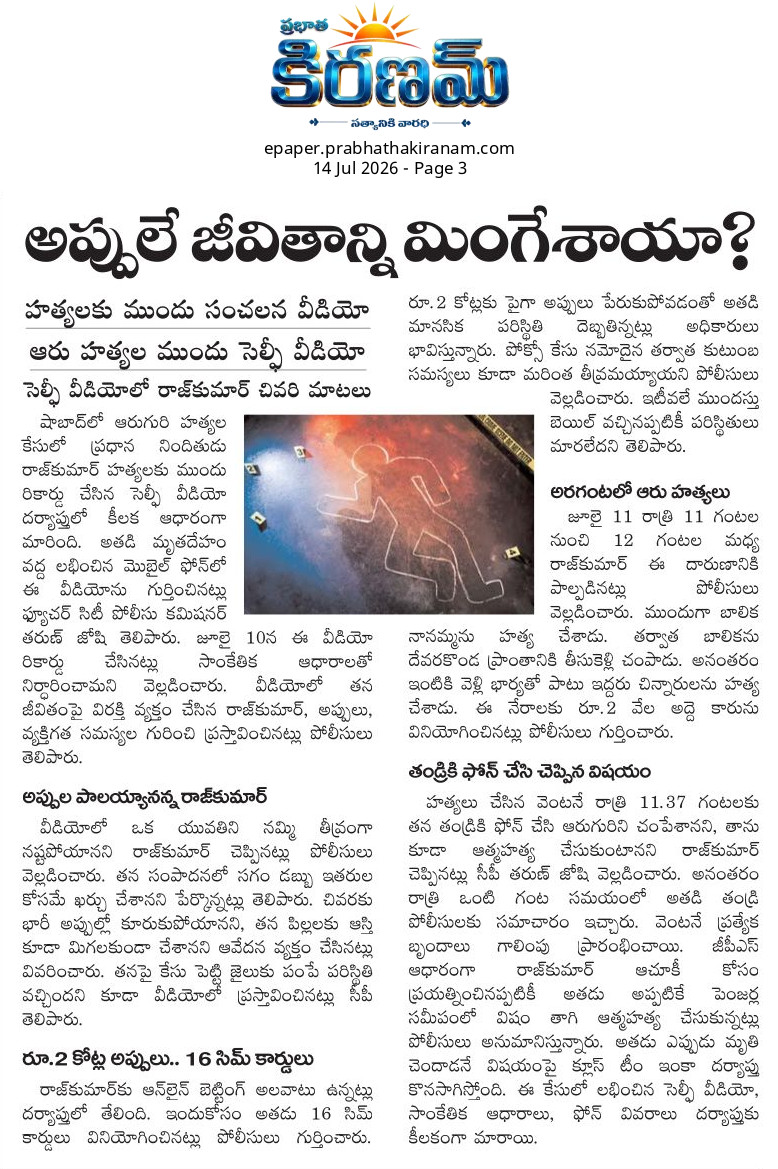 ప్రభాత
కిరణమ్
సత్యానికి వారధి

epaper.prabhathakiranam.com
14 Jul 2026 - Page 3

అప్పులే జీవితాన్ని మింగేశాయా?

హత్యలకు ముందు సంచలన వీడియో

ఆరు హత్యల ముందు సెల్ఫీ వీడియో

సెల్ఫీ వీడియోలో రాజ్‌కుమార్ చివరి మాటలు

షాబాద్‌లో ఆరుగురి హత్యల కేసులో ప్రధాన నిందితుడు రాజ్‌కుమార్ హత్యలకు ముందు రికార్డు చేసిన సెల్ఫీ వీడియో దర్యాప్తులో కీలక ఆధారంగా మారింది. అతడి మృతదేహం వద్ద లభించిన మొబైల్ ఫోన్‌లో ఈ వీడియోను గుర్తించినట్లు ఫ్యూచర్ సిటీ పోలీసు కమిషనర్ తరుణ్ జోషి తెలిపారు. జూలై 10న ఈ వీడియో రికార్డు చేసినట్లు సాంకేతిక ఆధారాలతో నిర్ధారించామని వెల్లడించారు. వీడియోలో తన జీవితంపై విరక్తి వ్యక్తం చేసిన రాజ్‌కుమార్, అప్పులు, వ్యక్తిగత సమస్యల గురించి ప్రస్తావించినట్లు పోలీసులు తెలిపారు.

అప్పుల పాలయ్యానన్న రాజ్‌కుమార్

వీడియోలో ఒక యువతిని నమ్మి తీవ్రంగా నష్టపోయానని రాజ్‌కుమార్ చెప్పినట్లు పోలీసులు వెల్లడించారు. తన సంపాదనలో సగం డబ్బు ఇతరుల కోసమే ఖర్చు చేశానని పేర్కొన్నట్లు తెలిపారు. చివరకు భారీ అప్పుల్లో కూరుకుపోయానని, తన పిల్లలకు ఆస్తి కూడా మిగలకుండా చేశానని ఆవేదన వ్యక్తం చేసినట్లు వివరించారు. తనపై కేసు పెట్టి జైలుకు పంపే పరిస్థితి వచ్చిందని కూడా వీడియోలో ప్రస్తావించినట్లు సీపీ తెలిపారు.

రూ.2 కోట్ల అప్పులు.. 16 సిమ్ కార్డులు

రాజ్‌కుమార్‌కు ఆన్‌లైన్ బెట్టింగ్ అలవాటు ఉన్నట్లు దర్యాప్తులో తేలింది. ఇందుకోసం అతడు 16 సిమ్ కార్డులు వినియోగించినట్లు పోలీసులు గుర్తించారు. రూ.2 కోట్లకు పైగా అప్పులు పేరుకుపోవడంతో అతడి మానసిక పరిస్థితి దెబ్బతిన్నట్లు అధికారులు భావిస్తున్నారు. పోక్సో కేసు నమోదైన తర్వాత కుటుంబ సమస్యలు కూడా మరింత తీవ్రమయ్యాయని పోలీసులు వెల్లడించారు. ఇటీవలే ముందస్తు బెయిల్ వచ్చినప్పటికీ పరిస్థితులు మారలేదని తెలిపారు.

అరగంటలో ఆరు హత్యలు

జూలై 11 రాత్రి 11 గంటల నుంచి 12 గంటల మధ్య రాజ్‌కుమార్ ఈ దారుణానికి పాల్పడినట్లు పోలీసులు వెల్లడించారు. ముందుగా బాలిక నానమ్మను హత్య చేశాడు. తర్వాత బాలికను దేవరకొండ ప్రాంతానికి తీసుకెళ్లి చంపాడు. అనంతరం ఇంటికి వెళ్లి భార్యతో పాటు ఇద్దరు చిన్నారులను హత్య చేశాడు. ఈ నేరాలకు రూ.2 వేల అద్దె కారును వినియోగించినట్లు పోలీసులు గుర్తించారు.

తండ్రికి ఫోన్ చేసి చెప్పిన విషయం

హత్యలు చేసిన వెంటనే రాత్రి 11.37 గంటలకు తన తండ్రికి ఫోన్ చేసి ఆరుగురిని చంపేశానని, తాను కూడా ఆత్మహత్య చేసుకుంటానని రాజ్‌కుమార్ చెప్పినట్లు సీపీ తరుణ్ జోషి వెల్లడించారు. అనంతరం రాత్రి ఒంటి గంట సమయంలో అతడి తండ్రి పోలీసులకు సమాచారం ఇచ్చారు. వెంటనే ప్రత్యేక బృందాలు గాలింపు ప్రారంభించాయి. జీపీఎస్ ఆధారంగా రాజ్‌కుమార్ ఆచూకీ కోసం ప్రయత్నించినప్పటికీ అతడు అప్పటికే పెంజర్ల సమీపంలో విషం తాగి ఆత్మహత్య చేసుకున్నట్లు పోలీసులు అనుమానిస్తున్నారు. అతడు ఎప్పుడు మృతి చెందాడనే విషయంపై క్లూస్ టీం ఇంకా దర్యాప్తు కొనసాగిస్తోంది. ఈ కేసులో లభించిన సెల్ఫీ వీడియో, సాంకేతిక ఆధారాలు, ఫోన్ వివరాలు దర్యాప్తుకు కీలకంగా మారాయి.